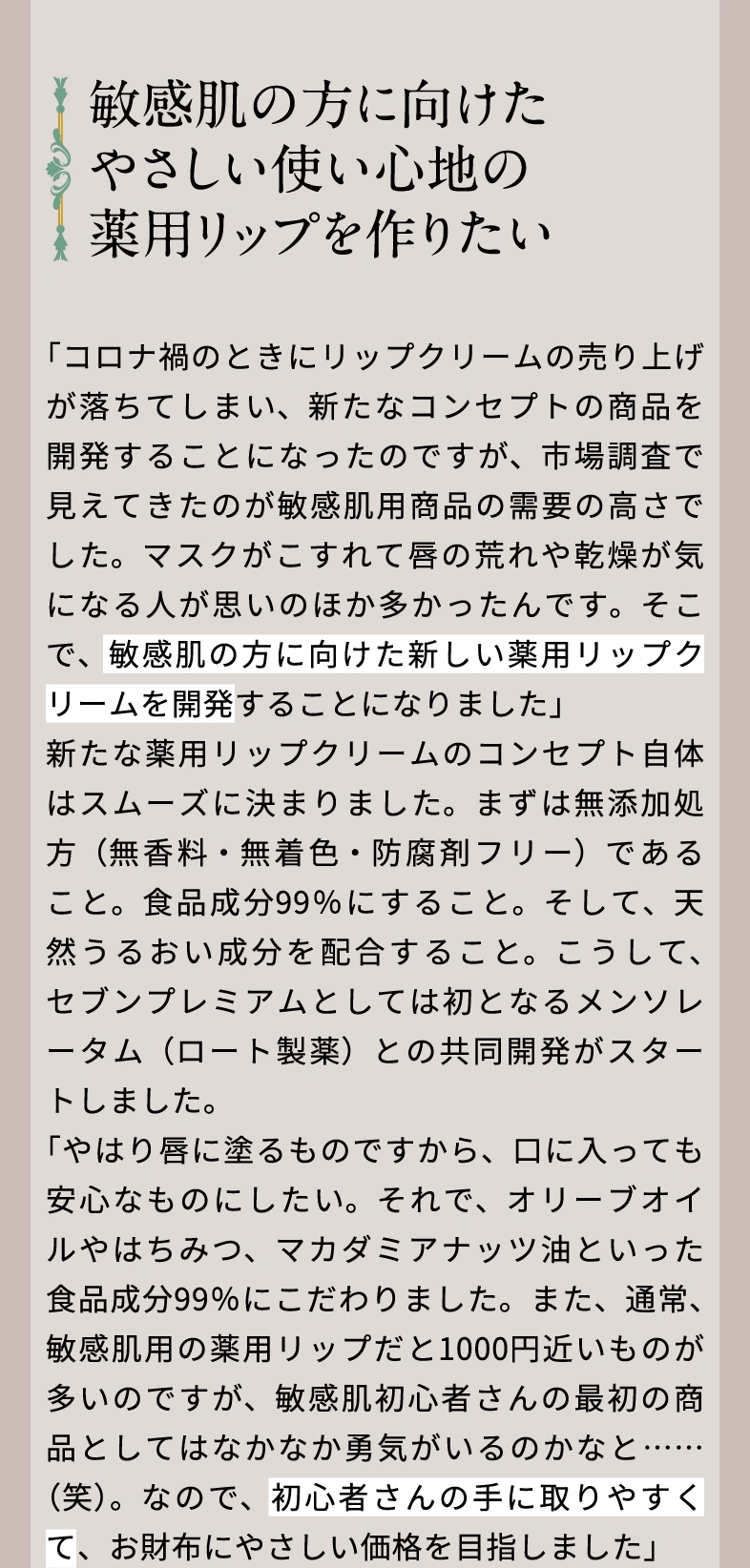 敏感肌の方に向けた
やさしい使い心地の
薬用リップを作りたい

「コロナ禍のときにリップクリームの売り上げが落ちてしまい、新たなコンセプトの商品を開発することになったのですが、市場調査で見えてきたのが敏感肌用商品の需要の高さでした。マスクがこすれて唇の荒れや乾燥が気になる人が思いのほか多かったんです。そこで、敏感肌の方に向けた新しい薬用リップクリームを開発することになりました」
新たな薬用リップクリームのコンセプト自体はスムーズに決まりました。まずは無添加処方（無香料・無着色・防腐剤フリー）であること。食品成分99%にすること。そして、天然うるおい成分を配合すること。こうして、セブンプレミアムとしては初となるメンソレータム（ロート製薬）との共同開発がスタートしました。
「やはり唇に塗るものですから、口に入っても安心なものにしたい。それで、オリーブオイルやはちみつ、マカダミアナッツ油といった食品成分99%にこだわりました。また、通常、敏感肌用の薬用リップだと1000円近いものが多いのですが、敏感肌初心者さんの最初の商品としてはなかなか勇気がいるのかなと……（笑）。なので、初心者さんの手に取りやすくて、お財布にやさしい価格を目指しました」